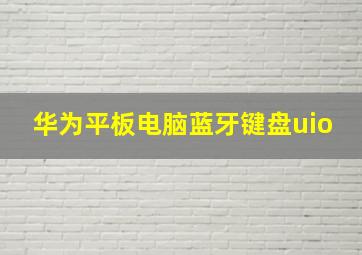 华为平板电脑蓝牙键盘uio